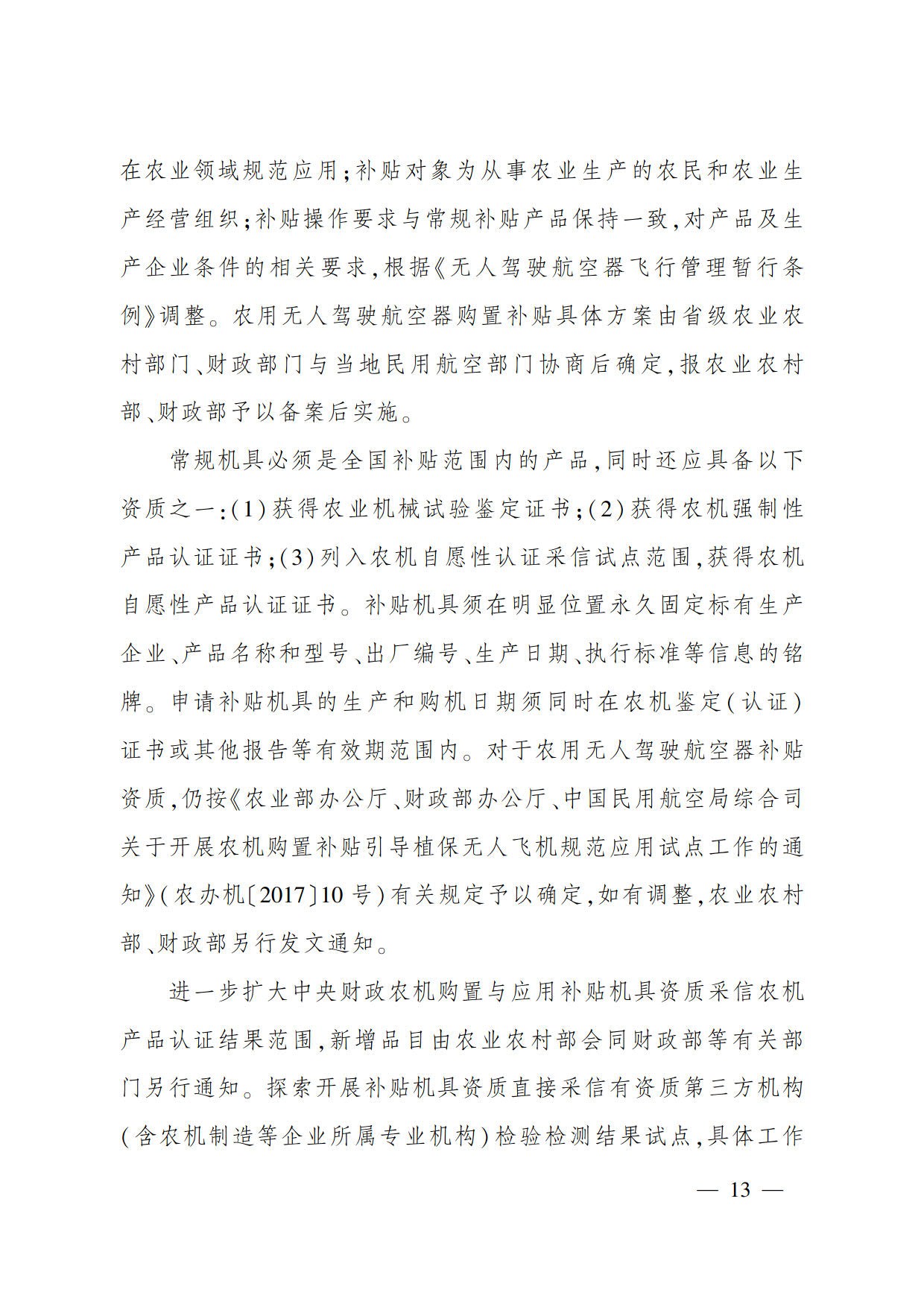 在农业领域规范应用；补贴对象为从事农业生产的农民和农业生产经营组织；补贴操作要求与常规补贴产品保持一致，对产品及生产企业条件的相关要求，根据《无人驾驶航空器飞行管理暂行条例》调整。农用无人驾驶航空器购置补贴具体方案由省级农业农村部门、财政部门与当地民用航空部门协商后确定，报农业农村部、财政部予以备案后实施。

常规机具必须是全国补贴范围内的产品，同时还应具备以下资质之一：(1)获得农业机械试验鉴定证书；(2)获得农机强制性产品认证证书；(3)列入农机自愿性认证采信试点范围，获得农机自愿性产品认证证书。补贴机具须在明显位置永久固定标有生产企业、产品名称和型号、出厂编号、生产日期、执行标准等信息的铭牌。申请补贴机具的生产和购机日期须同时在农机鉴定(认证)证书或其他报告等有效期范围内。对于农用无人驾驶航空器补贴资质，仍按《农业部办公厅、财政部办公厅、中国民用航空局综合司关于开展农机购置补贴引导植保无人飞机规范应用试点工作的通知》(农办机〔2017〕10号)有关规定予以确定，如有调整，农业农村部、财政部另行发文通知。

进一步扩大中央财政农机购置与应用补贴机具资质采信农机产品认证结果范围，新增品目由农业农村部会同财政部等有关部门另行通知。探索开展补贴机具资质直接采信有资质第三方机构(含农机制造等企业所属专业机构)检验检测结果试点，具体工作

— 13 —